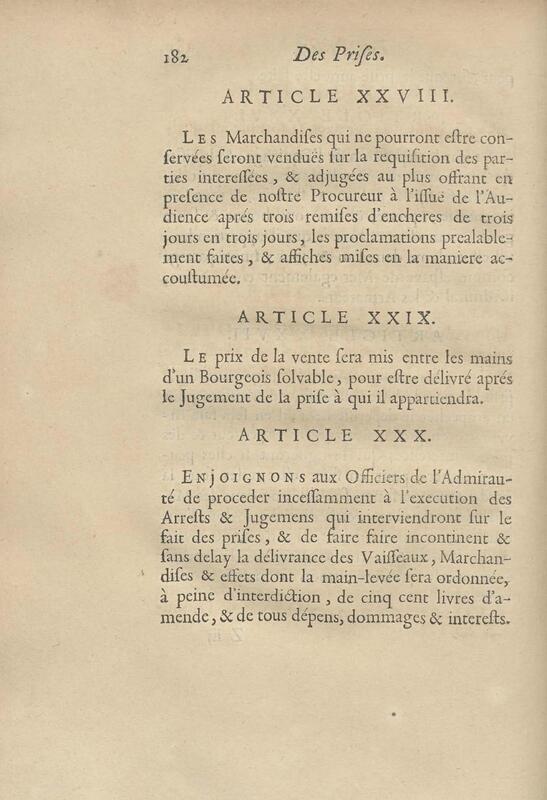 182 Des Prises.

ARTICLE XXVIII.

Les Marchandises qui ne pourront estre conservées seront venduës sur la requisition des parties interessées, & adjugées au plus offrant en presence de nostre Procureur à l'issuë de l'Audience aprés trois remises d'encheres de trois jours en trois jours, les proclamations prealablement faites, & affiches mises en la maniere accoustumée.

ARTICLE XXIX.

Le prix de la vente sera mis entre les mains d'un Bourgeois solvable, pour estre délivré aprés le Jugement de la prise à qui il appartiendra.

ARTICLE XXX.

Enjoignons aux Officiers de l'Admirauté de proceder incessamment à l'execution des Arrests & Jugemens qui interviendront sur le fait des prises, & de faire faire incontinent & sans delay la délivrance des Vaisseaux, Marchandises & effets dont la main-levée sera ordonnée, à peine d'interdiction, de cinq cent livres d'amende, & de tous dépens, dommages & interests.